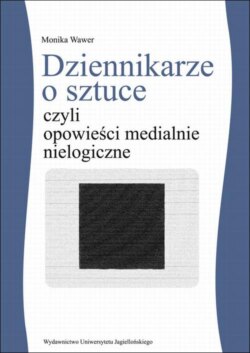 Monika Wawer

Dziennikarze o sztuce

czyli opowieści medialnie nielogiczne

Wydawnictwo Uniwersytetu Jagiellońskiego